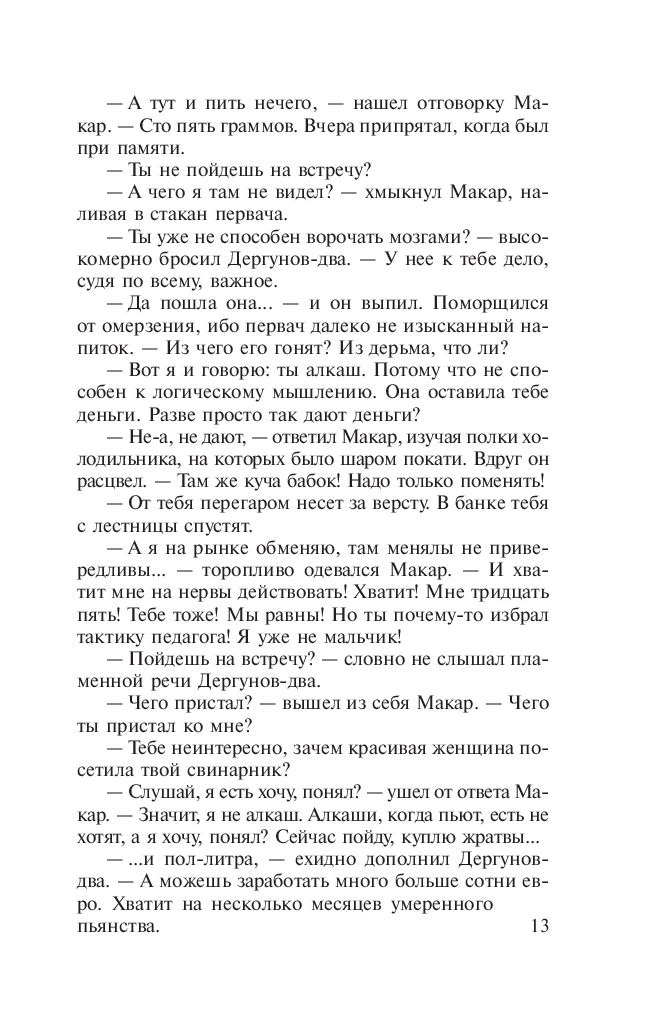 — А тут и пить нечего, — нашел отговорку Макар. — Сто пять граммов. Вчера припрятал, когда был при памяти.

— Ты не пойдешь на встречу?

— А чего я там не видел? — хмыкнул Макар, наливая в стакан первача.

— Ты уже не способен ворочать мозгами? — высокомерно бросил Дергунов-два. — У нее к тебе дело, судя по всему, важное.

— Да пошла она... — и он выпил. Поморщился от омерзения, ибо первач далеко не изысканный напиток. — Из чего его гонят? Из дерьма, что ли?

— Вот я и говорю: ты алкаш. Потому что не способен к логическому мышлению. Она оставила тебе деньги. Разве просто так дают деньги?

— Не-а, не дают, — ответил Макар, изучая полки холодильника, на которых было шаром покати. Вдруг он расцвел. — Там же куча бабок! Надо только поменять!

— От тебя перегаром несет за версту. В банке тебя с лестницы спустят.

— А я на рынке обменяю, там менялы не привередливы... — торопливо одевался Макар. — И хватит мне на нервы действовать! Хватит! Мне тридцать пять! Тебе тоже! Мы равны! Но ты почему-то избрал тактику педагога! Я уже не мальчик!

— Пойдешь на встречу? — словно не слышал пламенной речи Дергунов-два.

— Чего пристал? — вышел из себя Макар. — Чего ты пристал ко мне?

— Тебе неинтересно, зачем красивая женщина посетила твой свинарник?

— Слушай, я есть хочу, понял? — ушел от ответа Макар. — Значит, я не алкаш. Алкаши, когда пьют, есть не хотят, а я хочу, понял? Сейчас пойду, куплю жратвы...

— ...и пол-литра, — ехидно дополнил Дергунов-два. — А можешь заработать много больше сотни евро. Хватит на несколько месяцев умеренного пьянства.

13